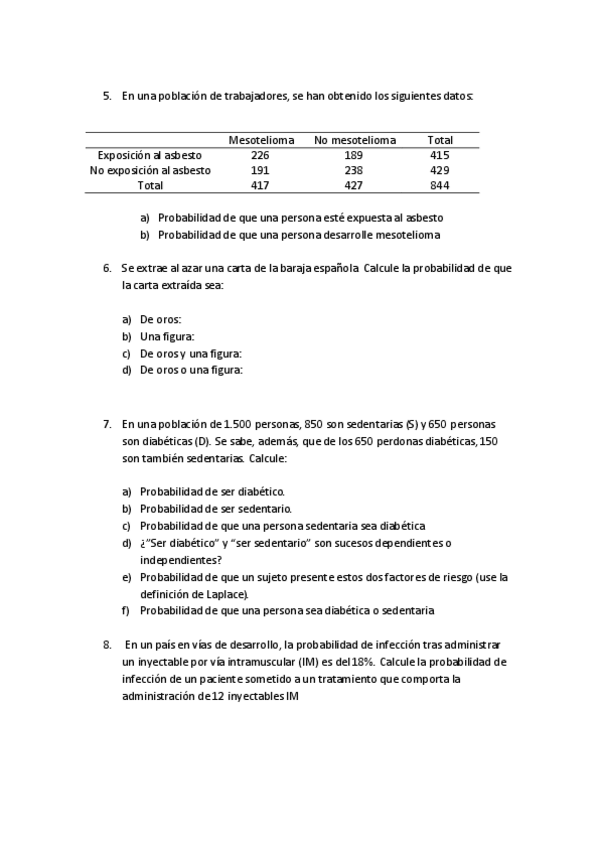 5. En una población de trabajadores, se han obtenido los siguientes datos:

| | Mesotelioma | No mesotelioma | Total |
|---|---|---|---|
| Exposición al asbesto | 226 | 189 | 415 |
| No exposición al asbesto | 191 | 238 | 429 |
| Total | 417 | 427 | 844 |

a) Probabilidad de que una persona esté expuesta al asbesto
b) Probabilidad de que una persona desarrolle mesotelioma

6. Se extrae al azar una carta de la baraja española. Calcule la probabilidad de que la carta extraída sea:

a) De oros:
b) Una figura:
c) De oros y una figura:
d) De oros o una figura:

7. En una población de 1.500 personas, 850 son sedentarias (S) y 650 personas son diabéticas (D). Se sabe, además, que de los 650 perdonas diabéticas, 150 son también sedentarias. Calcule:

a) Probabilidad de ser diabético.
b) Probabilidad de ser sedentario.
c) Probabilidad de que una persona sedentaria sea diabética
d) ¿"Ser diabético" y "ser sedentario" son sucesos dependientes o independientes?
e) Probabilidad de que un sujeto presente estos dos factores de riesgo (use la definición de Laplace).
f) Probabilidad de que una persona sea diabética o sedentaria

8. En un país en vías de desarrollo, la probabilidad de infección tras administrar un inyectable por vía intramuscular (IM) es del 18%. Calcule la probabilidad de infección de un paciente sometido a un tratamiento que comporta la administración de 12 inyectables IM